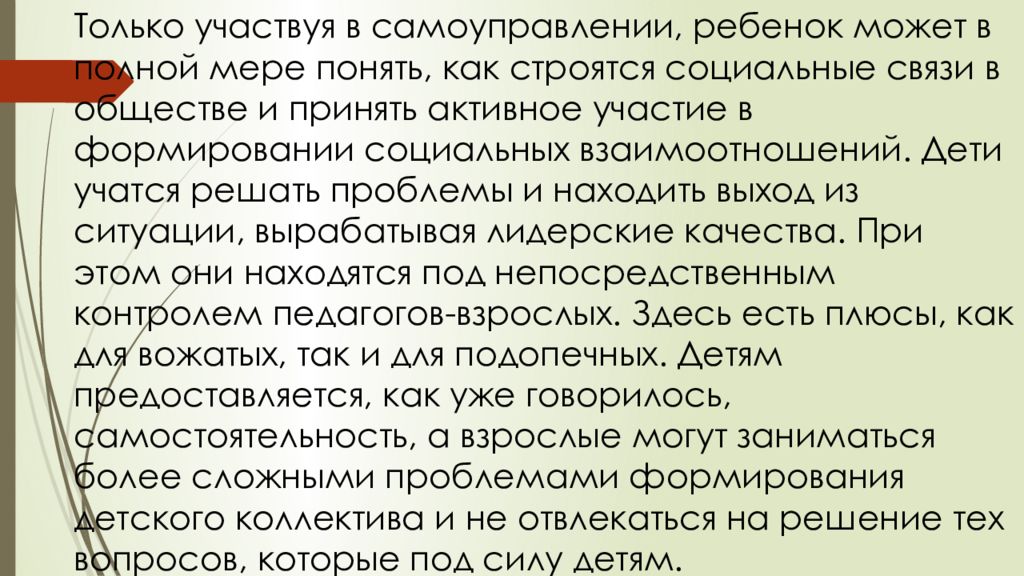 Только участвуя в самоуправлении, ребенок может в полной мере понять, как строятся социальные связи в обществе и принять активное участие в формировании социальных взаимоотношений. Дети учатся решать проблемы и находить выход из ситуации, вырабатывая лидерские качества. При этом они находятся под непосредственным контролем педагогов-взрослых. Здесь есть плюсы, как для вожатых, так и для подопечных. Детям предоставляется, как уже говорилось, самостоятельность, а взрослые могут заниматься более сложными проблемами формирования детского коллектива и не отвлекаться на решение тех вопросов, которые под силу детям.